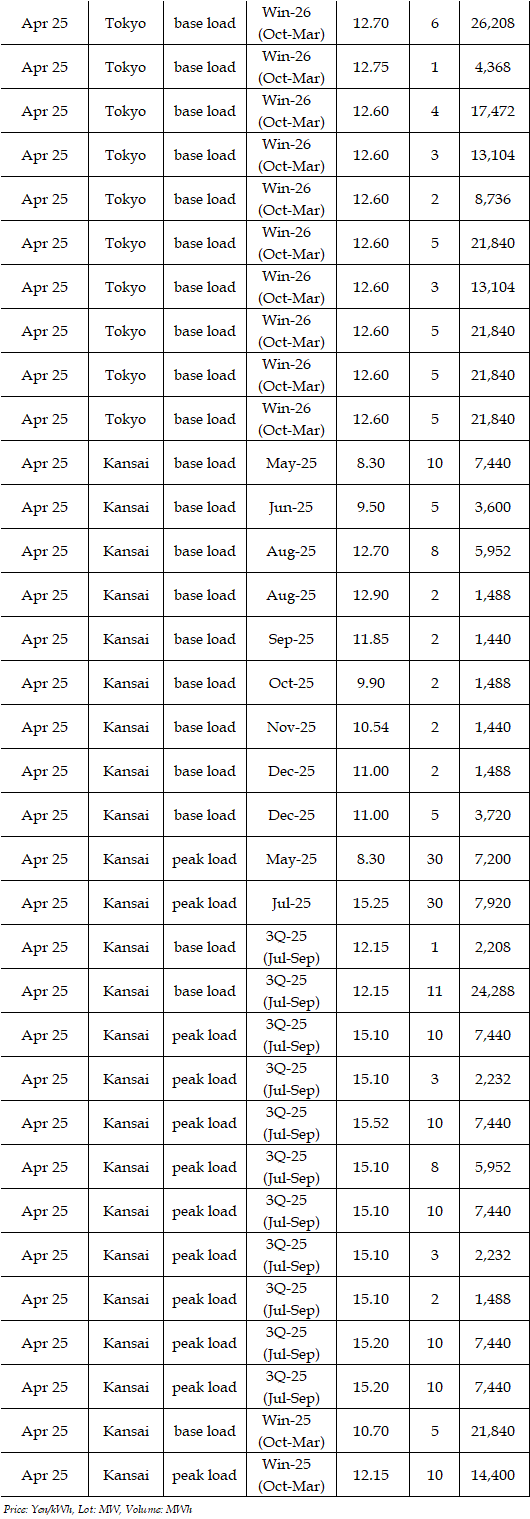 | Apr 25 | Tokyo | base load | Win-26 (Oct-Mar) | 12.70 | 6 | 26,208 |
|---|---|---|---|---|---|---|
| Apr 25 | Tokyo | base load | Win-26 (Oct-Mar) | 12.75 | 1 | 4,368 |
| Apr 25 | Tokyo | base load | Win-26 (Oct-Mar) | 12.60 | 4 | 17,472 |
| Apr 25 | Tokyo | base load | Win-26 (Oct-Mar) | 12.60 | 3 | 13,104 |
| Apr 25 | Tokyo | base load | Win-26 (Oct-Mar) | 12.60 | 2 | 8,736 |
| Apr 25 | Tokyo | base load | Win-26 (Oct-Mar) | 12.60 | 5 | 21,840 |
| Apr 25 | Tokyo | base load | Win-26 (Oct-Mar) | 12.60 | 3 | 13,104 |
| Apr 25 | Tokyo | base load | Win-26 (Oct-Mar) | 12.60 | 5 | 21,840 |
| Apr 25 | Tokyo | base load | Win-26 (Oct-Mar) | 12.60 | 5 | 21,840 |
| Apr 25 | Tokyo | base load | Win-26 (Oct-Mar) | 12.60 | 5 | 21,840 |
| Apr 25 | Kansai | base load | May-25 | 8.30 | 10 | 7,440 |
| Apr 25 | Kansai | base load | Jun-25 | 9.50 | 5 | 3,600 |
| Apr 25 | Kansai | base load | Aug-25 | 12.70 | 8 | 5,952 |
| Apr 25 | Kansai | base load | Aug-25 | 12.90 | 2 | 1,488 |
| Apr 25 | Kansai | base load | Sep-25 | 11.85 | 2 | 1,440 |
| Apr 25 | Kansai | base load | Oct-25 | 9.90 | 2 | 1,488 |
| Apr 25 | Kansai | base load | Nov-25 | 10.54 | 2 | 1,440 |
| Apr 25 | Kansai | base load | Dec-25 | 11.00 | 2 | 1,488 |
| Apr 25 | Kansai | base load | Dec-25 | 11.00 | 5 | 3,720 |
| Apr 25 | Kansai | peak load | May-25 | 8.30 | 30 | 7,200 |
| Apr 25 | Kansai | peak load | Jul-25 | 15.25 | 30 | 7,920 |
| Apr 25 | Kansai | base load | 3Q-25 (Jul-Sep) | 12.15 | 1 | 2,208 |
| Apr 25 | Kansai | base load | 3Q-25 (Jul-Sep) | 12.15 | 11 | 24,288 |
| Apr 25 | Kansai | peak load | 3Q-25 (Jul-Sep) | 15.10 | 10 | 7,440 |
| Apr 25 | Kansai | peak load | 3Q-25 (Jul-Sep) | 15.10 | 3 | 2,232 |
| Apr 25 | Kansai | peak load | 3Q-25 (Jul-Sep) | 15.52 | 10 | 7,440 |
| Apr 25 | Kansai | peak load | 3Q-25 (Jul-Sep) | 15.10 | 8 | 5,952 |
| Apr 25 | Kansai | peak load | 3Q-25 (Jul-Sep) | 15.10 | 10 | 7,440 |
| Apr 25 | Kansai | peak load | 3Q-25 (Jul-Sep) | 15.10 | 3 | 2,232 |
| Apr 25 | Kansai | peak load | 3Q-25 (Jul-Sep) | 15.10 | 2 | 1,488 |
| Apr 25 | Kansai | peak load | 3Q-25 (Jul-Sep) | 15.20 | 10 | 7,440 |
| Apr 25 | Kansai | peak load | 3Q-25 (Jul-Sep) | 15.20 | 10 | 7,440 |
| Apr 25 | Kansai | base load | Win-25 (Oct-Mar) | 10.70 | 5 | 21,840 |
| Apr 25 | Kansai | peak load | Win-25 (Oct-Mar) | 12.15 | 10 | 14,400 |

Price: Yen/kWh, Lot: MW, Volume: MWh